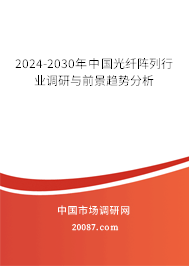 2024-2030年中国光纤阵列行业调研与前景趋势分析

中国市场调研网

20087.com